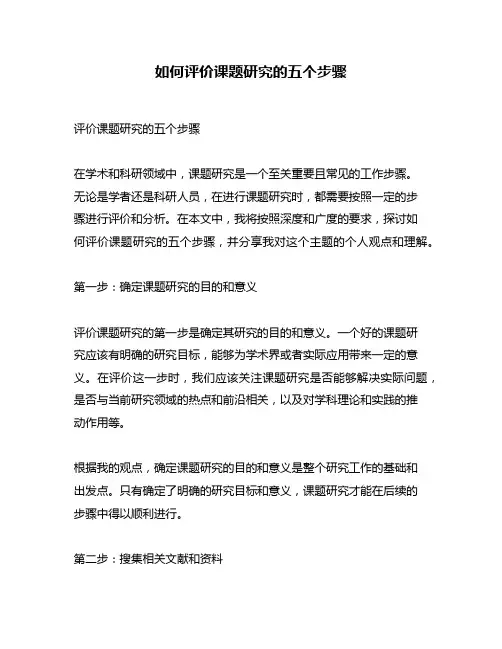 如何评价课题研究的五个步骤

评价课题研究的五个步骤

在学术和科研领域中，课题研究是一个至关重要且常见的工作步骤。无论是学者还是科研人员，在进行课题研究时，都需要按照一定的步骤进行评价和分析。在本文中，我将按照深度和广度的要求，探讨如何评价课题研究的五个步骤，并分享我对这个主题的个人观点和理解。

第一步：确定课题研究的目的和意义

评价课题研究的第一步是确定其研究的目的和意义。一个好的课题研究应该有明确的研究目标，能够为学术界或者实际应用带来一定的意义。在评价这一步时，我们应该关注课题研究是否能够解决实际问题，是否与当前研究领域的热点和前沿相关，以及对学科理论和实践的推动作用等。

根据我的观点，确定课题研究的目的和意义是整个研究工作的基础和出发点。只有确定了明确的研究目标和意义，课题研究才能在后续的步骤中得以顺利进行。

第二步：搜集相关文献和资料